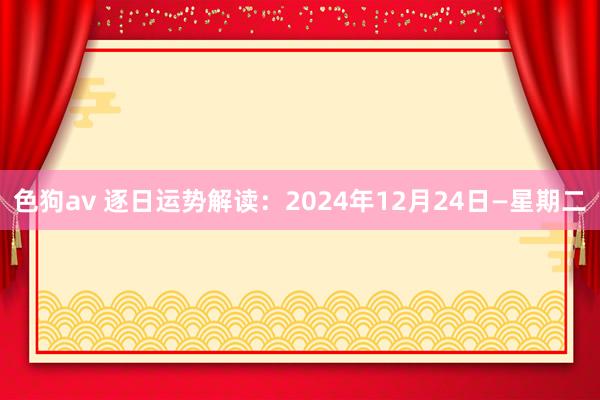 色狗av 逐日运势解读：2024年12月24日—星期二